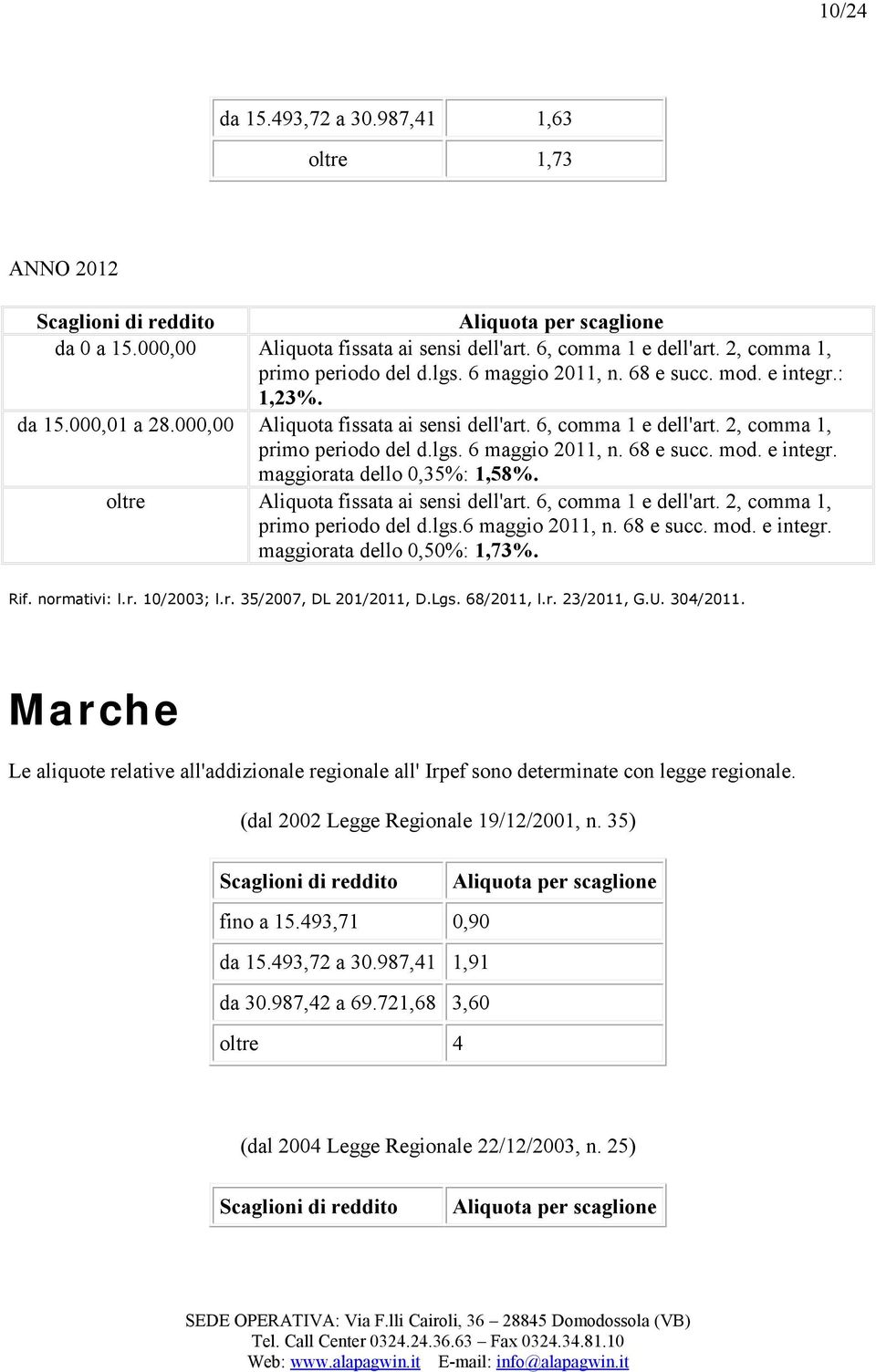 10/24

| da 15.493,72 a 30.987,41 | 1,63 |
|---|---|
| oltre | 1,73 |

ANNO 2012

| Scaglioni di reddito | Aliquota per scaglione |
|---|---|
| da 0 a 15.000,00 | Aliquota fissata ai sensi dell'art. 6, comma 1 e dell'art. 2, comma 1, primo periodo del d.lgs. 6 maggio 2011, n. 68 e succ. mod. e integr.: 1,23%. |
| da 15.000,01 a 28.000,00 | Aliquota fissata ai sensi dell'art. 6, comma 1 e dell'art. 2, comma 1, primo periodo del d.lgs. 6 maggio 2011, n. 68 e succ. mod. e integr. maggiorata dello 0,35%: 1,58%. |
| oltre | Aliquota fissata ai sensi dell'art. 6, comma 1 e dell'art. 2, comma 1, primo periodo del d.lgs.6 maggio 2011, n. 68 e succ. mod. e integr. maggiorata dello 0,50%: 1,73%. |

Rif. normativi: l.r. 10/2003; l.r. 35/2007, DL 201/2011, D.Lgs. 68/2011, l.r. 23/2011, G.U. 304/2011.

Marche

Le aliquote relative all'addizionale regionale all' Irpef sono determinate con legge regionale.

(dal 2002 Legge Regionale 19/12/2001, n. 35)

| Scaglioni di reddito | Aliquota per scaglione |
|---|---|
| fino a 15.493,71 | 0,90 |
| da 15.493,72 a 30.987,41 | 1,91 |
| da 30.987,42 a 69.721,68 | 3,60 |
| oltre | 4 |

(dal 2004 Legge Regionale 22/12/2003, n. 25)

| Scaglioni di reddito | Aliquota per scaglione |
|---|---|

SEDE OPERATIVA: Via F.lli Cairoli, 36 – 28845 Domodossola (VB)
Tel. Call Center 0324.24.36.63 – Fax 0324.34.81.10
Web: www.alapagwin.it E-mail: info@alapagwin.it